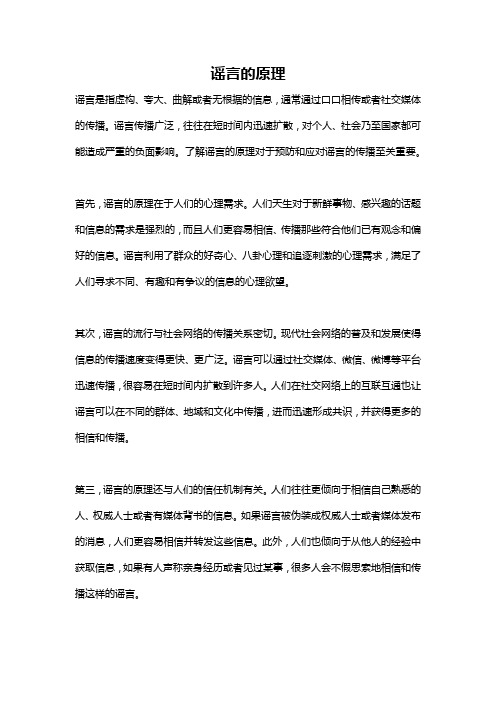 谣言的原理

谣言是指虚构、夸大、曲解或者无根据的信息，通常通过口口相传或者社交媒体的传播。谣言传播广泛，往往在短时间内迅速扩散，对个人、社会乃至国家都可能造成严重的负面影响。了解谣言的原理对于预防和应对谣言的传播至关重要。

首先，谣言的原理在于人们的心理需求。人们天生对于新鲜事物、感兴趣的话题和信息的需求是强烈的，而且人们更容易相信、传播那些符合他们已有观念和偏好的信息。谣言利用了群众的好奇心、八卦心理和追逐刺激的心理需求，满足了人们寻求不同、有趣和有争议的信息的心理欲望。

其次，谣言的流行与社会网络的传播关系密切。现代社会网络的普及和发展使得信息的传播速度变得更快、更广泛。谣言可以通过社交媒体、微信、微博等平台迅速传播，很容易在短时间内扩散到许多人。人们在社交网络上的互联互通也让谣言可以在不同的群体、地域和文化中传播，进而迅速形成共识，并获得更多的相信和传播。

第三，谣言的原理还与人们的信任机制有关。人们往往更倾向于相信自己熟悉的人、权威人士或者有媒体背书的信息。如果谣言被伪装成权威人士或者媒体发布的消息，人们更容易相信并转发这些信息。此外，人们也倾向于从他人的经验中获取信息，如果有人声称亲身经历或者见过某事，很多人会不假思索地相信和传播这样的谣言。